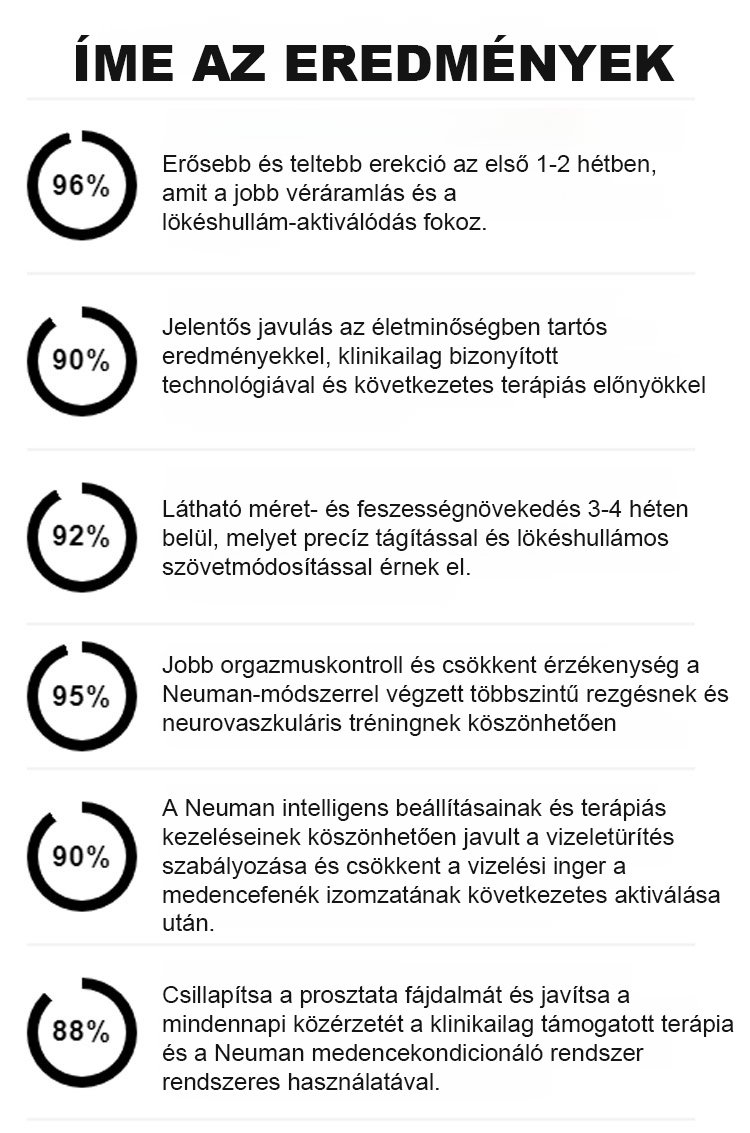 ÍME AZ EREDMÉNYEK

96%

Erősebb és teltebb erekció az első 1-2 hétben, amit a jobb véráramlás és a lökéshullám-aktiválódás fokoz.

90%

Jelentős javulás az életminőségben tartós eredményekkel, klinikailag bizonyított technológiával és következetes terápiás előnyökkel

92%

Látható méret- és feszességnövekedés 3-4 héten belül, melyet precíz tágítással és lökéshullámos szövetmódosítással érnek el.

95%

Jobb orgazmuskontroll és csökkent érzékenység a Neuman-módszerrel végzett többszintű rezgésnek és neurovaszkuláris tréningnek köszönhetően

90%

A Neuman intelligens beállításainak és terápiás kezeléseinek köszönhetően javult a vizeletürítés szabályozása és csökkent a vizelési inger a medencefenék izomzatának következetes aktiválása után.

88%

Csillapítsa a prosztata fájdalmát és javítsa a mindennapi közérzetét a klinikailag támogatott terápia és a Neuman medencekondicionáló rendszer rendszeres használatával.